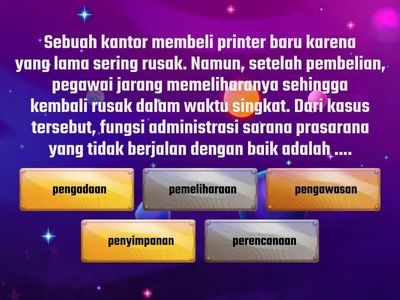 Sebuah kantor membeli printer baru karena yang lama sering rusak. Namun, setelah pembelian, pegawai jarang memeliharanya sehingga kembali rusak dalam waktu singkat. Dari kasus tersebut, fungsi administrasi sarana prasarana yang tidak berjalan dengan baik adalah ....

pengadaan

pemeliharaan

pengawasan

penyimpanan

perencanaan